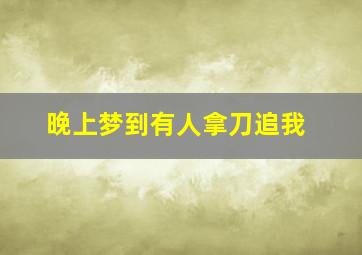 晚上梦到有人拿刀追我